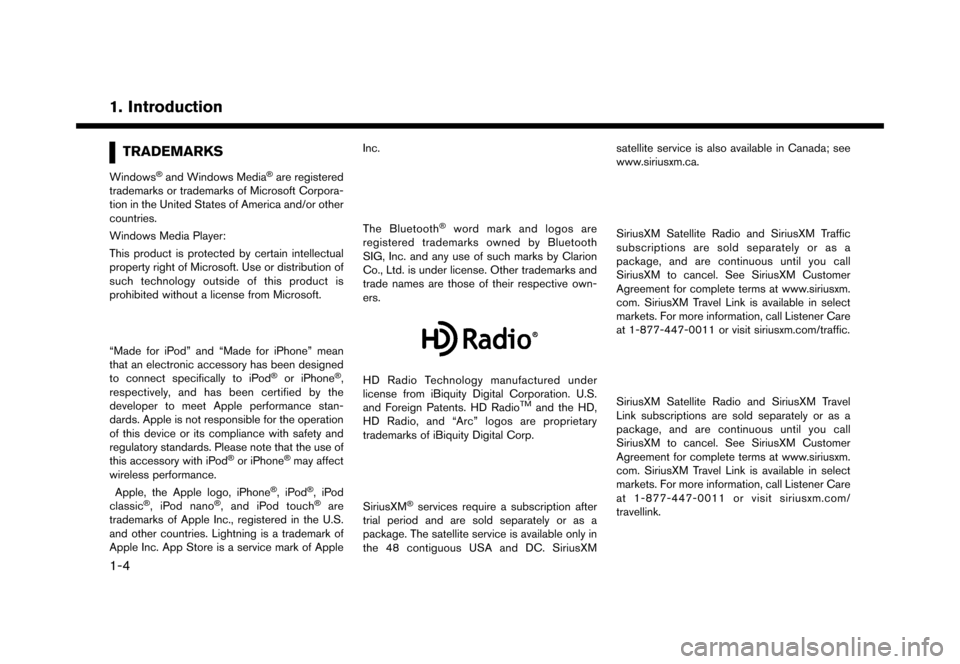 1. Introduction

TRADEMARKS

Windows® and Windows Media® are registered trademarks or trademarks of Microsoft Corporation in the United States of America and/or other countries.

Windows Media Player:

This product is protected by certain intellectual property right of Microsoft. Use or distribution of such technology outside of this product is prohibited without a license from Microsoft.

“Made for iPod” and “Made for iPhone” mean that an electronic accessory has been designed to connect specifically to iPod® or iPhone®, respectively, and has been certified by the developer to meet Apple performance standards. Apple is not responsible for the operation of this device or its compliance with safety and regulatory standards. Please note that the use of this accessory with iPod® or iPhone® may affect wireless performance.

Apple, the Apple logo, iPhone®, iPod®, iPod classic®, iPod nano®, and iPod touch® are trademarks of Apple Inc., registered in the U.S. and other countries. Lightning is a trademark of Apple Inc. App Store is a service mark of Apple Inc.

The Bluetooth® word mark and logos are registered trademarks owned by Bluetooth SIG, Inc. and any use of such marks by Clarion Co., Ltd. is under license. Other trademarks and trade names are those of their respective owners.

HD Radio®

HD Radio Technology manufactured under license from iBiquity Digital Corporation. U.S. and Foreign Patents. HD Radio™ and the HD, HD Radio, and “Arc” logos are proprietary trademarks of iBiquity Digital Corp.

SiriusXM® services require a subscription after trial period and are sold separately or as a package. The satellite service is available only in the 48 contiguous USA and DC. SiriusXM satellite service is also available in Canada; see www.siriusxm.ca.

SiriusXM Satellite Radio and SiriusXM Traffic subscriptions are sold separately or as a package, and are continuous until you call SiriusXM to cancel. See SiriusXM Customer Agreement for complete terms at www.siriusxm.com. SiriusXM Travel Link is available in select markets. For more information, call Listener Care at 1-877-447-0011 or visit siriusxm.com/traffic.

SiriusXM Satellite Radio and SiriusXM Travel Link subscriptions are sold separately or as a package, and are continuous until you call SiriusXM to cancel. See SiriusXM Customer Agreement for complete terms at www.siriusxm.com. SiriusXM Travel Link is available in select markets. For more information, call Listener Care at 1-877-447-0011 or visit siriusxm.com/travellink.

1-4

carmanualsonline.info